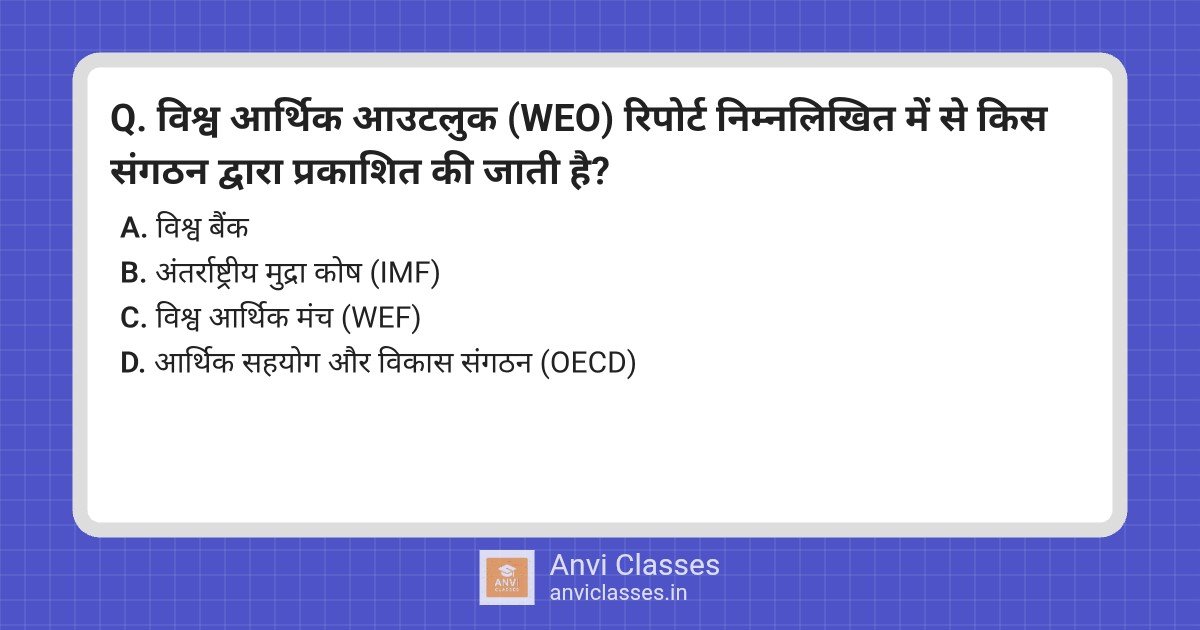 Q. विश्व आर्थिक आउटलुक (WEO) रिपोर्ट निम्नलिखित में से किस संगठन द्वारा प्रकाशित की जाती है?

A. विश्व बैंक
B. अंतर्राष्ट्रीय मुद्रा कोष (IMF)
C. विश्व आर्थिक मंच (WEF)
D. आर्थिक सहयोग और विकास संगठन (OECD)

ANVI CLASSES

Anvi Classes
anviclasses.in